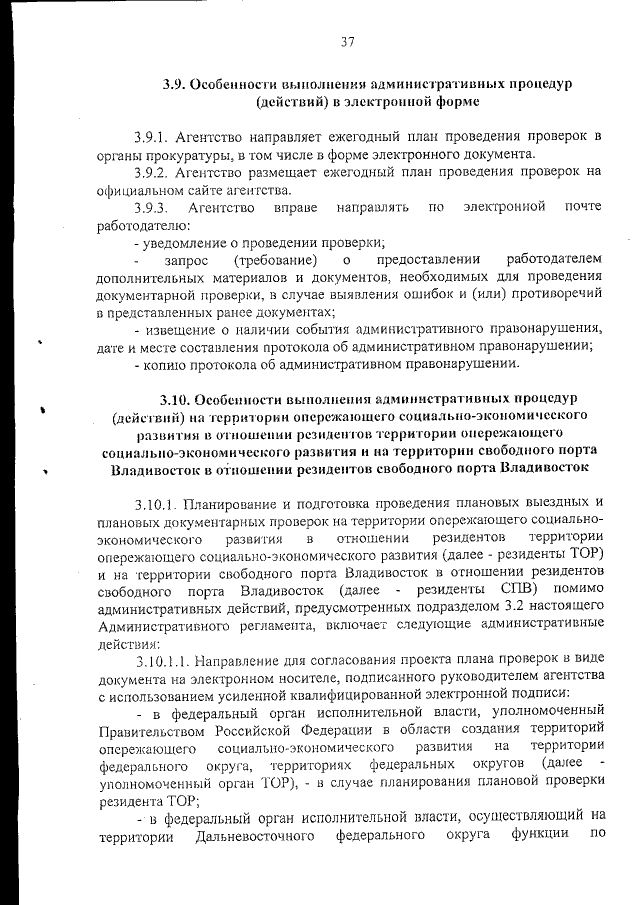 37

3.9. Особенности выполнения административных процедур (действий) в электронной форме

3.9.1. Агентство направляет ежегодный план проведения проверок в органы прокуратуры, в том числе в форме электронного документа.

3.9.2. Агентство размещает ежегодный план проведения проверок на официальном сайте агентства.

3.9.3. Агентство вправе направлять по электронной почте работодателю:

- уведомление о проведении проверки;

- запрос (требование) о предоставлении работодателем дополнительных материалов и документов, необходимых для проведения документарной проверки, в случае выявления ошибок и (или) противоречий в представленных ранее документах;

- извещение о наличии события административного правонарушения, дате и месте составления протокола об административном правонарушении;

- копию протокола об административном правонарушении.

3.10. Особенности выполнения административных процедур (действий) на территории опережающего социально-экономического развития в отношении резидентов территории опережающего социально-экономического развития и на территории свободного порта Владивосток в отношении резидентов свободного порта Владивосток

3.10.1. Планирование и подготовка проведения плановых выездных и плановых документарных проверок на территории опережающего социально-экономического развития в отношении резидентов территории опережающего социально-экономического развития (далее - резиденты ТОР) и на территории свободного порта Владивосток в отношении резидентов свободного порта Владивосток (далее - резиденты СПВ) помимо административных действий, предусмотренных подразделом 3.2 настоящего Административного регламента, включает следующие административные действия:

3.10.1.1. Направление для согласования проекта плана проверок в виде документа на электронном носителе, подписанного руководителем агентства с использованием усиленной квалифицированной электронной подписи:

- в федеральный орган исполнительной власти, уполномоченный Правительством Российской Федерации в области создания территорий опережающего социально-экономического развития на территории федерального округа, территориях федеральных округов (далее - уполномоченный орган ТОР), - в случае планирования плановой проверки резидента ТОР;

- в федеральный орган исполнительной власти, осуществляющий на территории Дальневосточного федерального округа функции по